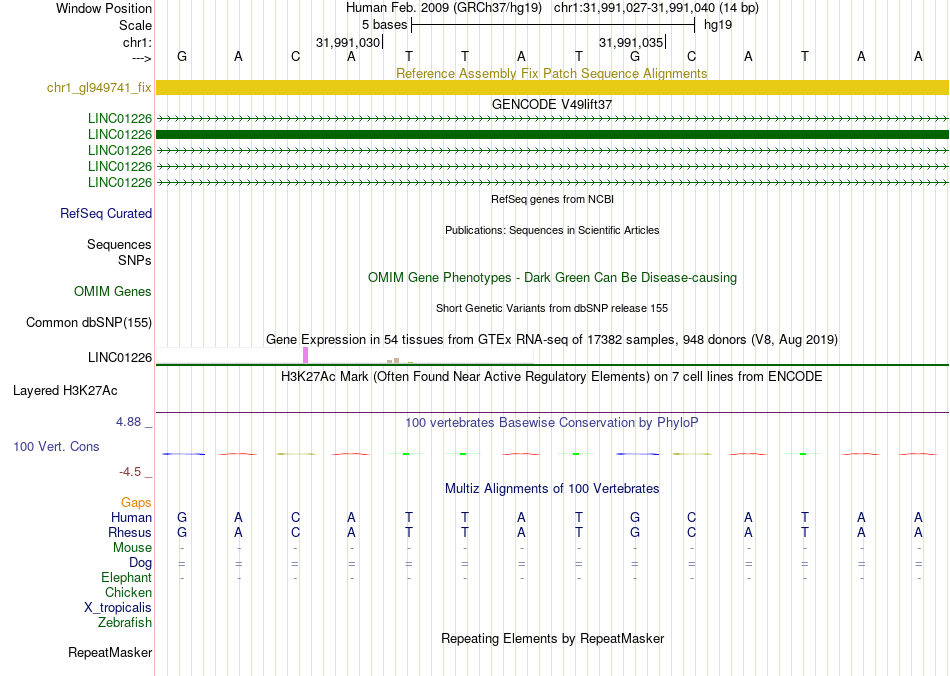 Window Position Human Feb. 2009 (GRCh37/hg19) chr1:31,991,027-31,991,040 (14 bp)
Scale 5 bases hg19
chr1: 31,991,030 31,991,035
---> G A C A T T A T G C A T A A
Reference Assembly Fix Patch Sequence Alignments
chr1_gl949741_fix
GENCODE V49lift37
LINC01226
LINC01226
LINC01226
LINC01226
LINC01226
RefSeq genes from NCBI
RefSeq Curated
Publications: Sequences in Scientific Articles
Sequences
SNPs
OMIM Gene Phenotypes - Dark Green Can Be Disease-causing
OMIM Genes
Short Genetic Variants from dbSNP release 155
Common dbSNP(155)
Gene Expression in 54 tissues from GTEx RNA-seq of 17382 samples, 948 donors (V8, Aug 2019)
LINC01226
H3K27Ac Mark (Often Found Near Active Regulatory Elements) on 7 cell lines from ENCODE
Layered H3K27Ac
4.88 _
100 vertebrates Basewise Conservation by PhyloP
100 Vert. Cons
-4.5 _
Multiz Alignments of 100 Vertebrates
Gaps
Human G A C A T T A T G C A T A A
Rhesus G A C A T T A T G C A T A A
Mouse - - - - - - - - - - - - - -
Dog = = = = = = = = = = = = = =
Elephant - - - - - - - - - - - - - -
Chicken
X_tropicalis
Zebrafish
Repeating Elements by RepeatMasker
RepeatMasker